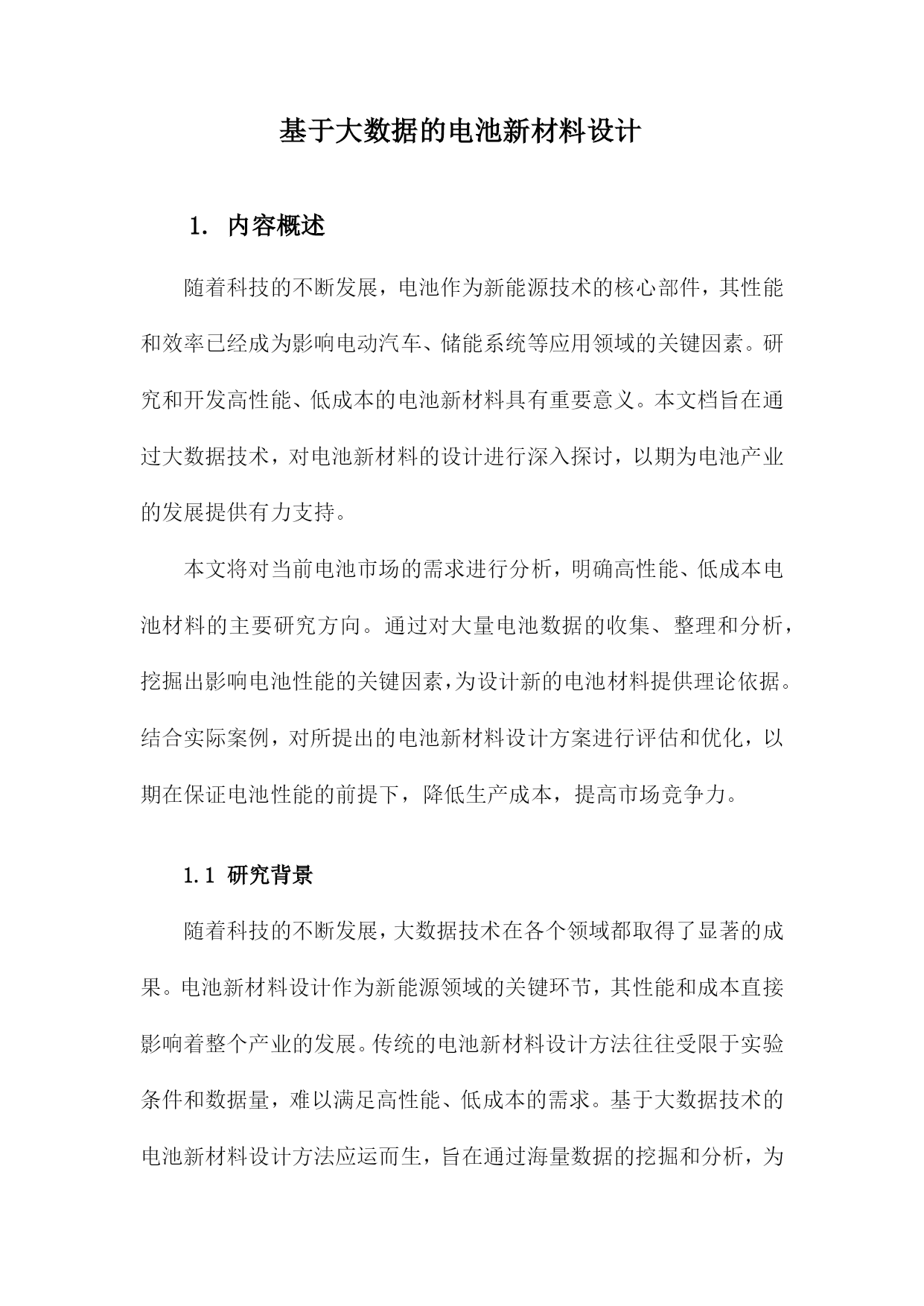 基于大数据的电池新材料设计

1. 内容概述

随着科技的不断发展，电池作为新能源技术的核心部件，其性能和效率已经成为影响电动汽车、储能系统等应用领域的关键因素。研究和开发高性能、低成本的电池新材料具有重要意义。本文档旨在通过大数据技术，对电池新材料的设计进行深入探讨，以期为电池产业的发展提供有力支持。

本文将对当前电池市场的需求进行分析，明确高性能、低成本电池材料的主要研究方向。通过对大量电池数据的收集、整理和分析，挖掘出影响电池性能的关键因素，为设计新的电池材料提供理论依据。结合实际案例，对所提出的电池新材料设计方案进行评估和优化，以期在保证电池性能的前提下，降低生产成本，提高市场竞争力。

1.1 研究背景

随着科技的不断发展，大数据技术在各个领域都取得了显著的成果。电池新材料设计作为新能源领域的关键环节，其性能和成本直接影响着整个产业的发展。传统的电池新材料设计方法往往受限于实验条件和数据量，难以满足高性能、低成本的需求。基于大数据技术的电池新材料设计方法应运而生，旨在通过海量数据的挖掘和分析，为